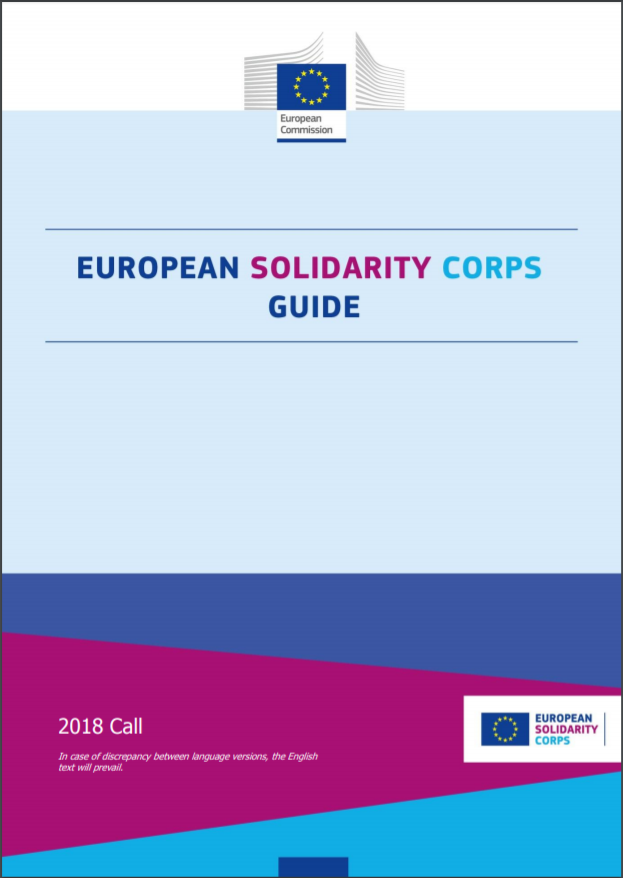 European Commission

EUROPEAN SOLIDARITY CORPS
GUIDE

2018 Call

In case of discrepancy between language versions, the English text will prevail.

EUROPEAN
SOLIDARITY
CORPS